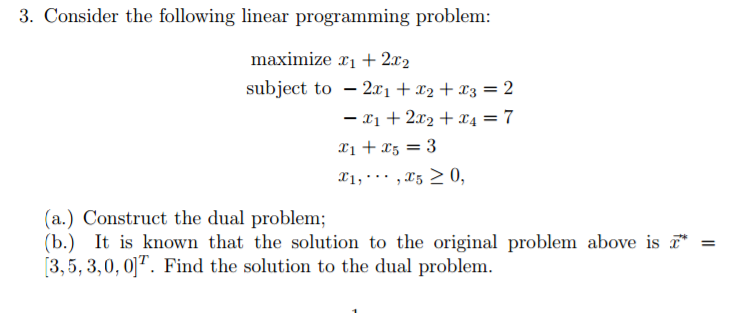 3. Consider the following linear programming problem:

maximize $x_1 + 2x_2$
subject to $-2x_1 + x_2 + x_3 = 2$
$-x_1 + 2x_2 + x_4 = 7$
$x_1 + x_5 = 3$
$x_1, \cdots, x_5 \geq 0,$

(a.) Construct the dual problem;
(b.) It is known that the solution to the original problem above is $\vec{x}^* = [3, 5, 3, 0, 0]^T$. Find the solution to the dual problem.